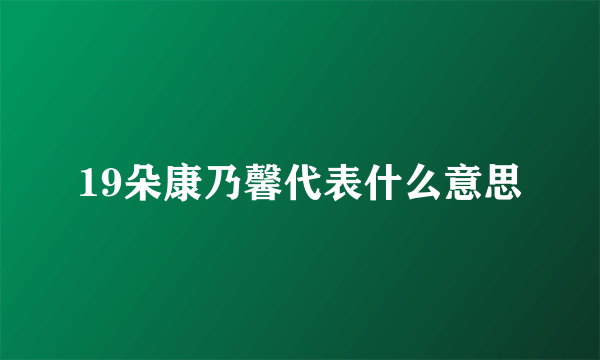 19朵康乃馨代表什么意思